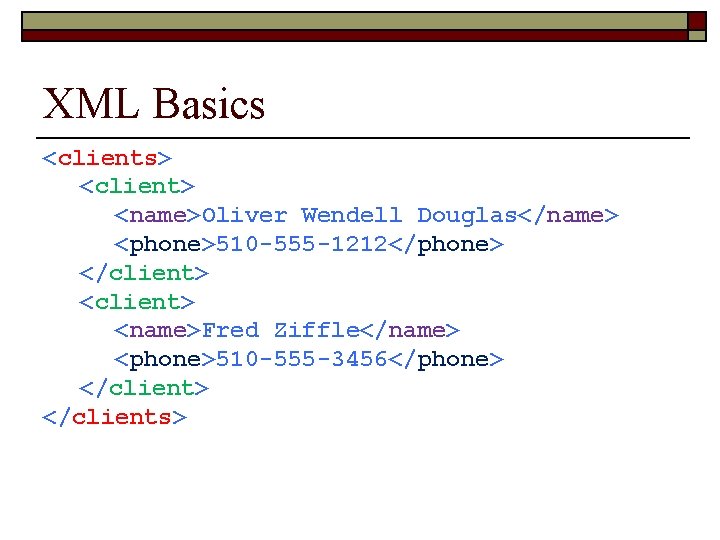 XML Basics

<clients>
<client>
<name>Oliver Wendell Douglas</name>
<phone>510-555-1212</phone>
</client>
<client>
<name>Fred Ziffle</name>
<phone>510-555-3456</phone>
</client>
</clients>